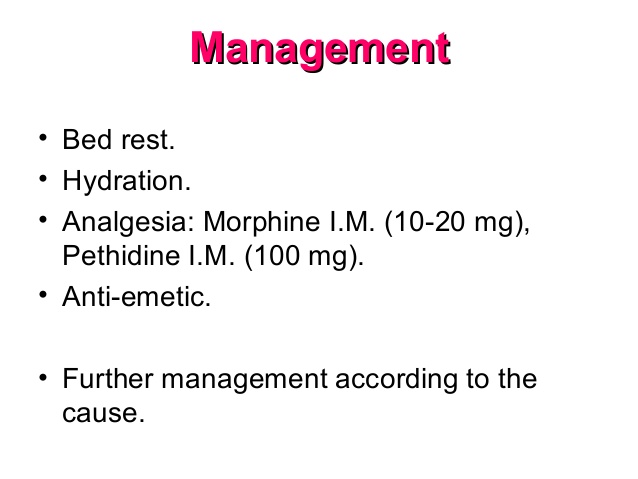 Management

• Bed rest.
• Hydration.
• Analgesia: Morphine I.M. (10-20 mg), Pethidine I.M. (100 mg).
• Anti-emetic.

• Further management according to the cause.